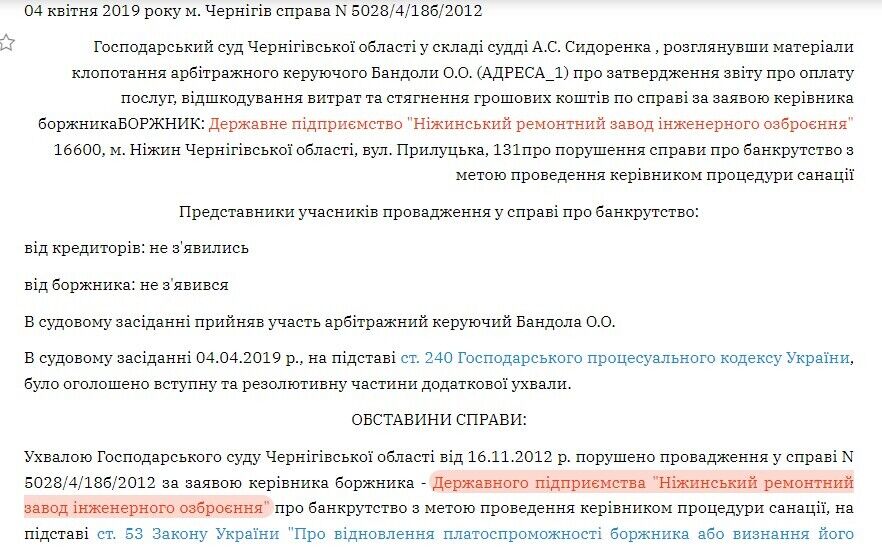 04 квітня 2019 року м. Чернігів справа N 5028/4/18б/2012

Господарський суд Чернігівської області у складі судді А.С. Сидоренка , розглянувши матеріали клопотання арбітражного керуючого Бандоли О.О. (АДРЕСА_1) про затвердження звіту про оплату послуг, відшкодування витрат та стягнення грошових коштів по справі за заявою керівника боржникаБОРЖНИК: Державне підприємство "Ніжинський ремонтний завод інженерного озброєння" 16600, м. Ніжин Чернігівської області, вул. Прилуцька, 131про порушення справи про банкрутство з метою проведення керівником процедури санації

Представники учасників провадження у справі про банкрутство:

від кредиторів: не з'явились

від боржника: не з'явився

В судовому засіданні прийняв участь арбітражний керуючий Бандола О.О.

В судовому засіданні 04.04.2019 р., на підставі ст. 240 Господарського процесуального кодексу України, було оголошено вступну та резолютивну частини додаткової ухвали.

ОБСТАВИНИ СПРАВИ:

Ухвалою Господарського суду Чернігівської області від 16.11.2012 р. порушено провадження у справі N 5028/4/18б/2012 за заявою керівника боржника - Державного підприємства "Ніжинський ремонтний завод інженерного озброєння" про банкрутство з метою проведення керівником процедури санації, на підставі ст. 53 Закону України "Про відновлення платоспроможності боржника або визнання його